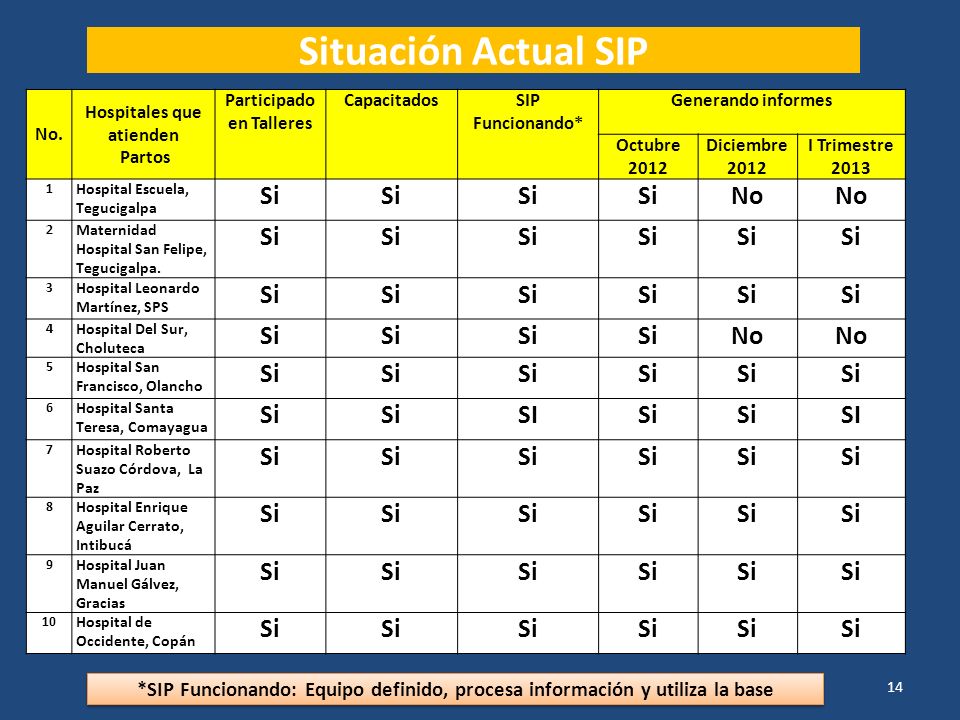 Situación Actual SIP

| No. | Hospitales que atienden Partos | Participado en Talleres | Capacitados | SIP Funcionando* | Generando informes Octubre 2012 | Generando informes Diciembre 2012 | Generando informes I Trimestre 2013 |
|---|---|---|---|---|---|---|---|
| 1 | Hospital Escuela, Tegucigalpa | Si | Si | Si | Si | No | No |
| 2 | Maternidad Hospital San Felipe, Tegucigalpa. | Si | Si | Si | Si | Si | Si |
| 3 | Hospital Leonardo Martínez, SPS | Si | Si | Si | Si | Si | Si |
| 4 | Hospital Del Sur, Choluteca | Si | Si | Si | Si | No | No |
| 5 | Hospital San Francisco, Olancho | Si | Si | Si | Si | Si | Si |
| 6 | Hospital Santa Teresa, Comayagua | Si | Si | SI | Si | Si | SI |
| 7 | Hospital Roberto Suazo Córdova, La Paz | Si | Si | Si | Si | Si | Si |
| 8 | Hospital Enrique Aguilar Cerrato, Intibucá | Si | Si | Si | Si | Si | Si |
| 9 | Hospital Juan Manuel Gálvez, Gracias | Si | Si | Si | Si | Si | Si |
| 10 | Hospital de Occidente, Copán | Si | Si | Si | Si | Si | Si |

*SIP Funcionando: Equipo definido, procesa información y utiliza la base

14